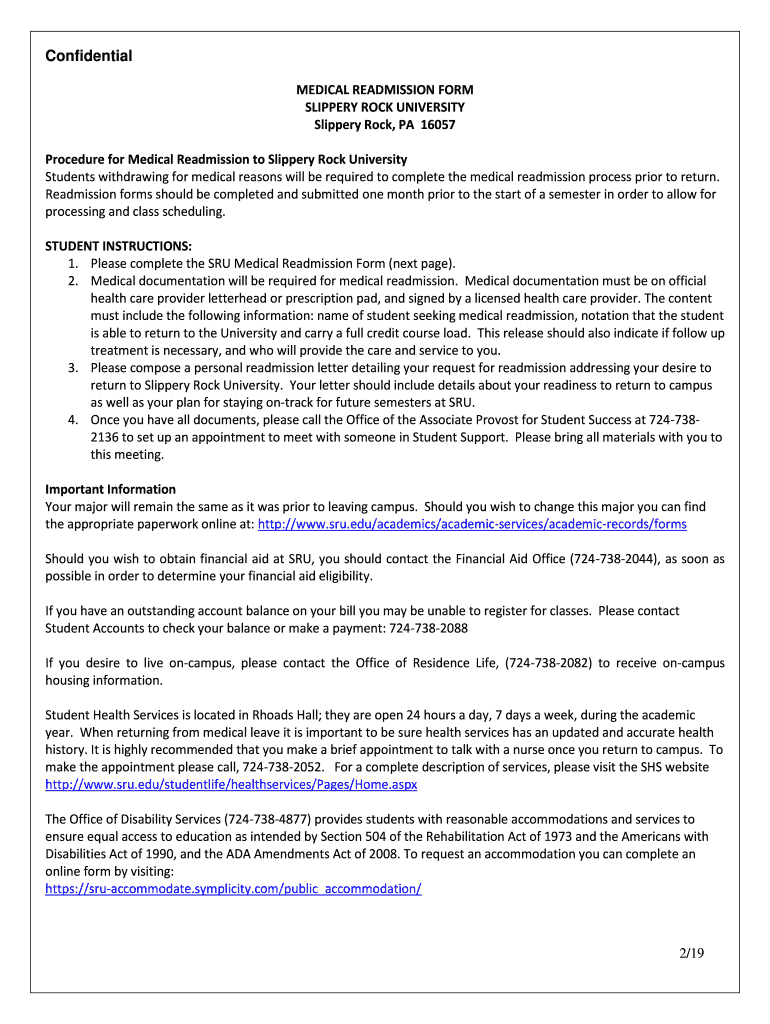 Confidential

MEDICAL READMISSION FORM
SLIPPERY ROCK UNIVERSITY
Slippery Rock, PA 16057

Procedure for Medical Readmission to Slippery Rock University
Students withdrawing for medical reasons will be required to complete the medical readmission process prior to return. Readmission forms should be completed and submitted one month prior to the start of a semester in order to allow for processing and class scheduling.

STUDENT INSTRUCTIONS:
1. Please complete the SRU Medical Readmission Form (next page).
2. Medical documentation will be required for medical readmission. Medical documentation must be on official health care provider letterhead or prescription pad, and signed by a licensed health care provider. The content must include the following information: name of student seeking medical readmission, notation that the student is able to return to the University and carry a full credit course load. This release should also indicate if follow up treatment is necessary, and who will provide the care and service to you.
3. Please compose a personal readmission letter detailing your request for readmission addressing your desire to return to Slippery Rock University. Your letter should include details about your readiness to return to campus as well as your plan for staying on-track for future semesters at SRU.
4. Once you have all documents, please call the Office of the Associate Provost for Student Success at 724-738-2136 to set up an appointment to meet with someone in Student Support. Please bring all materials with you to this meeting.

Important Information
Your major will remain the same as it was prior to leaving campus. Should you wish to change this major you can find the appropriate paperwork online at: http://www.sru.edu/academics/academic-services/academic-records/forms

Should you wish to obtain financial aid at SRU, you should contact the Financial Aid Office (724-738-2044), as soon as possible in order to determine your financial aid eligibility.

If you have an outstanding account balance on your bill you may be unable to register for classes. Please contact Student Accounts to check your balance or make a payment: 724-738-2088

If you desire to live on-campus, please contact the Office of Residence Life, (724-738-2082) to receive on-campus housing information.

Student Health Services is located in Rhoads Hall; they are open 24 hours a day, 7 days a week, during the academic year. When returning from medical leave it is important to be sure health services has an updated and accurate health history. It is highly recommended that you make a brief appointment to talk with a nurse once you return to campus. To make the appointment please call, 724-738-2052. For a complete description of services, please visit the SHS website http://www.sru.edu/studentlife/healthservices/Pages/Home.aspx

The Office of Disability Services (724-738-4877) provides students with reasonable accommodations and services to ensure equal access to education as intended by Section 504 of the Rehabilitation Act of 1973 and the Americans with Disabilities Act of 1990, and the ADA Amendments Act of 2008. To request an accommodation you can complete an online form by visiting:
https://sru-accommodate.symplicity.com/public_accommodation/

2/19